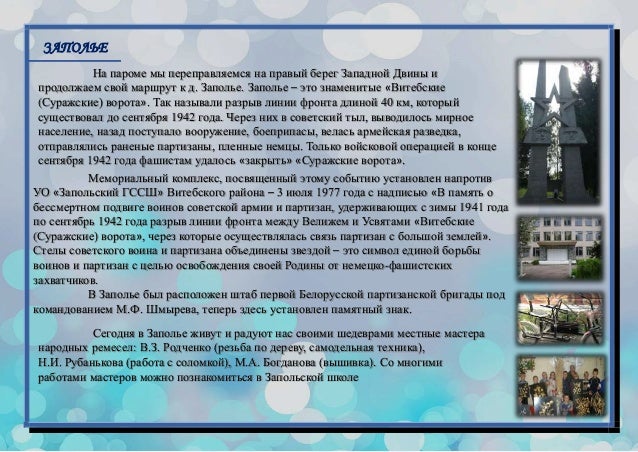 ЗАПОЛЬЕ

На пароме мы переправляемся на правый берег Западной Двины и продолжаем свой маршрут к д. Заполье. Заполье – это знаменитые «Витебские (Суражские) ворота». Так называли разрыв линии фронта длиной 40 км, который существовал до сентября 1942 года. Через них в советский тыл, выводилось мирное население, назад поступало вооружение, боеприпасы, велась армейская разведка, отправлялись раненые партизаны, пленные немцы. Только войсковой операцией в конце сентября 1942 года фашистам удалось «закрыть» «Суражские ворота».

Мемориальный комплекс, посвященный этому событию установлен напротив УО «Запольский ГССШ» Витебского района – 3 июля 1977 года с надписью «В память о бессмертном подвиге воинов советской армии и партизан, удерживающих с зимы 1941 года по сентябрь 1942 года разрыв линии фронта между Велижем и Усвятами «Витебские (Суражские) ворота», через которые осуществлялась связь партизан с большой землей». Стелы советского воина и партизана объединены звездой – это символ единой борьбы воинов и партизан с целью освобождения своей Родины от немецко-фашистских захватчиков.

В Заполье был расположен штаб первой Белорусской партизанской бригады под командованием М.Ф. Шмырева, теперь здесь установлен памятный знак.

Сегодня в Заполье живут и радуют нас своими шедеврами местные мастера народных ремесел: В.З. Родченко (резьба по дереву, самодельная техника), Н.И. Рубанькова (работа с соломкой), М.А. Богданова (вышивка). Со многими работами мастеров можно познакомиться в Запольской школе